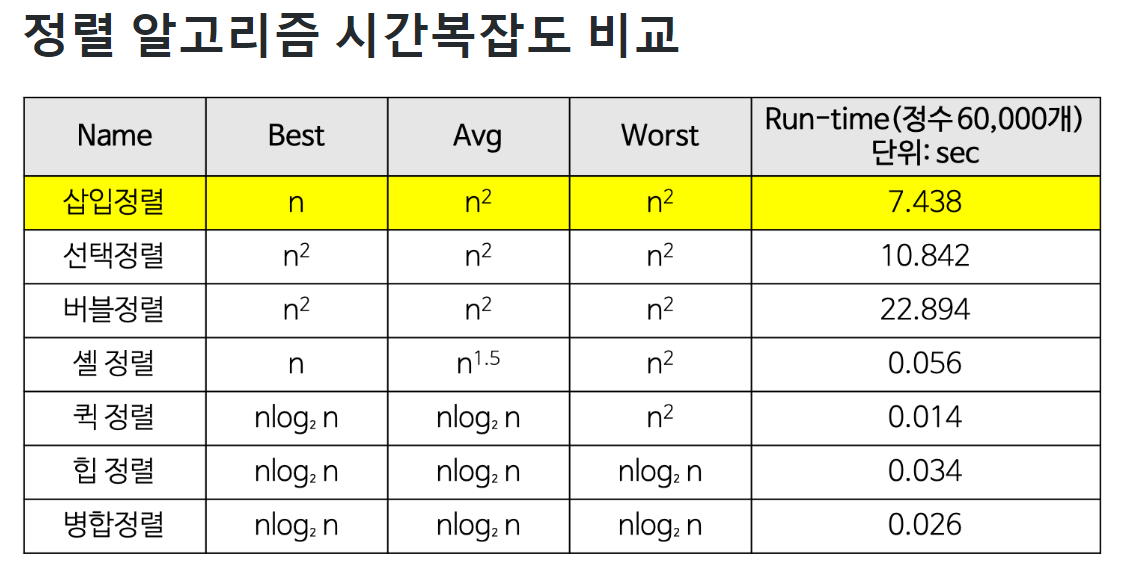 정렬 알고리즘 시간복잡도 비교

| Name | Best | Avg | Worst | Run-time(정수 60,000개) 단위: sec |
|---|---|---|---|---|
| 삽입정렬 | n | $n^2$ | $n^2$ | 7.438 |
| 선택정렬 | $n^2$ | $n^2$ | $n^2$ | 10.842 |
| 버블정렬 | $n^2$ | $n^2$ | $n^2$ | 22.894 |
| 셸 정렬 | n | $n^{1.5}$ | $n^2$ | 0.056 |
| 퀵 정렬 | $n\log_2 n$ | $n\log_2 n$ | $n^2$ | 0.014 |
| 힙 정렬 | $n\log_2 n$ | $n\log_2 n$ | $n\log_2 n$ | 0.034 |
| 병합정렬 | $n\log_2 n$ | $n\log_2 n$ | $n\log_2 n$ | 0.026 |